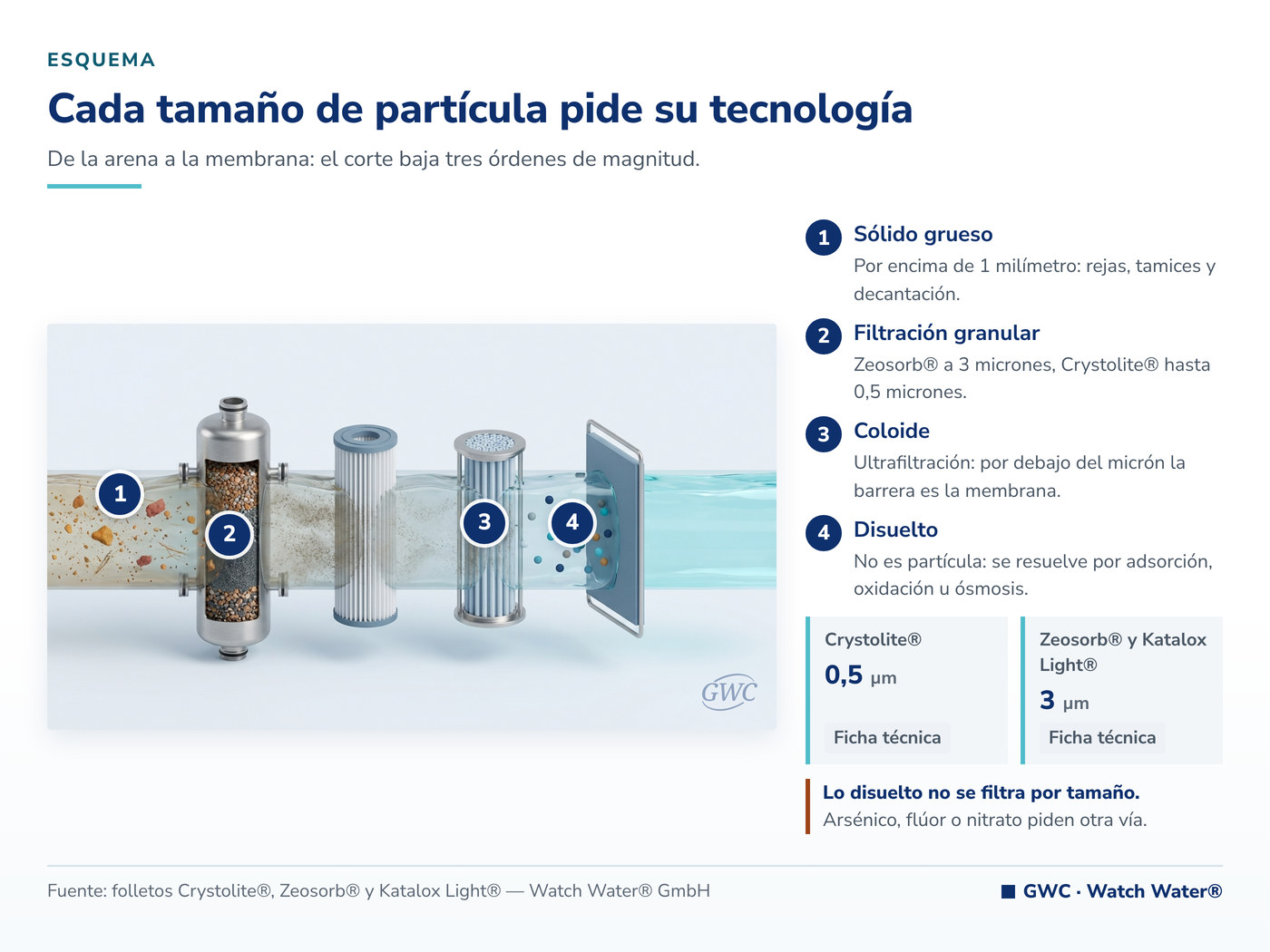 ESQUEMA

Cada tamaño de partícula pide su tecnología

De la arena a la membrana: el corte baja tres órdenes de magnitud.

1 2 3 4

GWC

1 Sólido grueso
Por encima de 1 milímetro: rejas, tamices y decantación.

2 Filtración granular
Zeosorb® a 3 micrones, Crystolite® hasta 0,5 micrones.

3 Coloide
Ultrafiltración: por debajo del micrón la barrera es la membrana.

4 Disuelto
No es partícula: se resuelve por adsorción, oxidación u ósmosis.

Crystolite®
0,5 µm
Ficha técnica

Zeosorb® y Katalox Light®
3 µm
Ficha técnica

Lo disuelto no se filtra por tamaño.
Arsénico, flúor o nitrato piden otra vía.

Fuente: folletos Crystolite®, Zeosorb® y Katalox Light® — Watch Water® GmbH

GWC · Watch Water®